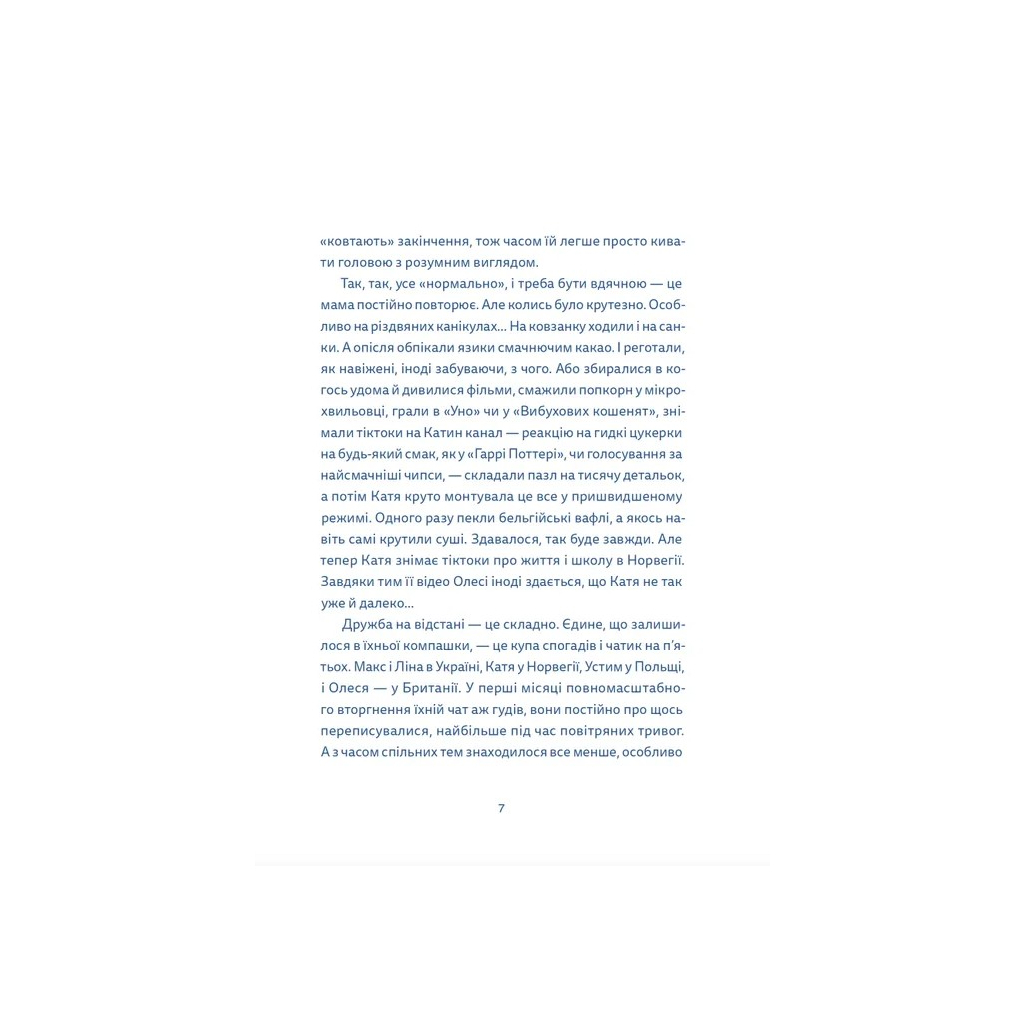 «ковтають» закінчення, тож часом їй легше просто кивати головою з розумним виглядом.

Так, так, усе «нормально», і треба бути вдячною — це мама постійно повторює. Але колись було крутезно. Особливо на різдвяних канікулах... На ковзанку ходили і на санки. А опісля обпікали язики смачнючим какао. І реготали, як навіжені, іноді забуваючи, з чого. Або збиралися в когось удома й дивилися фільми, смажили попкорн у мікрохвильовці, грали в «Уно» чи у «Вибухових кошенят», знімали тіктоки на Катин канал — реакцію на гидкі цукерки на будь-який смак, як у «Гаррі Поттері», чи голосування за найсмачніші чипси, — складали пазл на тисячу детальок, а потім Катя круто монтувала це все у пришвидшеному режимі. Одного разу пекли бельгійські вафлі, а якось навіть самі крутили суші. Здавалося, так буде завжди. Але тепер Катя знімає тіктоки про життя і школу в Норвегії. Завдяки тим її відео Олесі іноді здається, що Катя не так уже й далеко...

Дружба на відстані — це складно. Єдине, що залишилося в їхньої компашки, — це купа спогадів і чатик на п'ятьох. Макс і Ліна в Україні, Катя у Норвегії, Устим у Польщі, і Олеся — у Британії. У перші місяці повномасштабного вторгнення їхній чат аж гудів, вони постійно про щось переписувалися, найбільше під час повітряних тривог. А з часом спільних тем знаходилося все менше, особливо

7